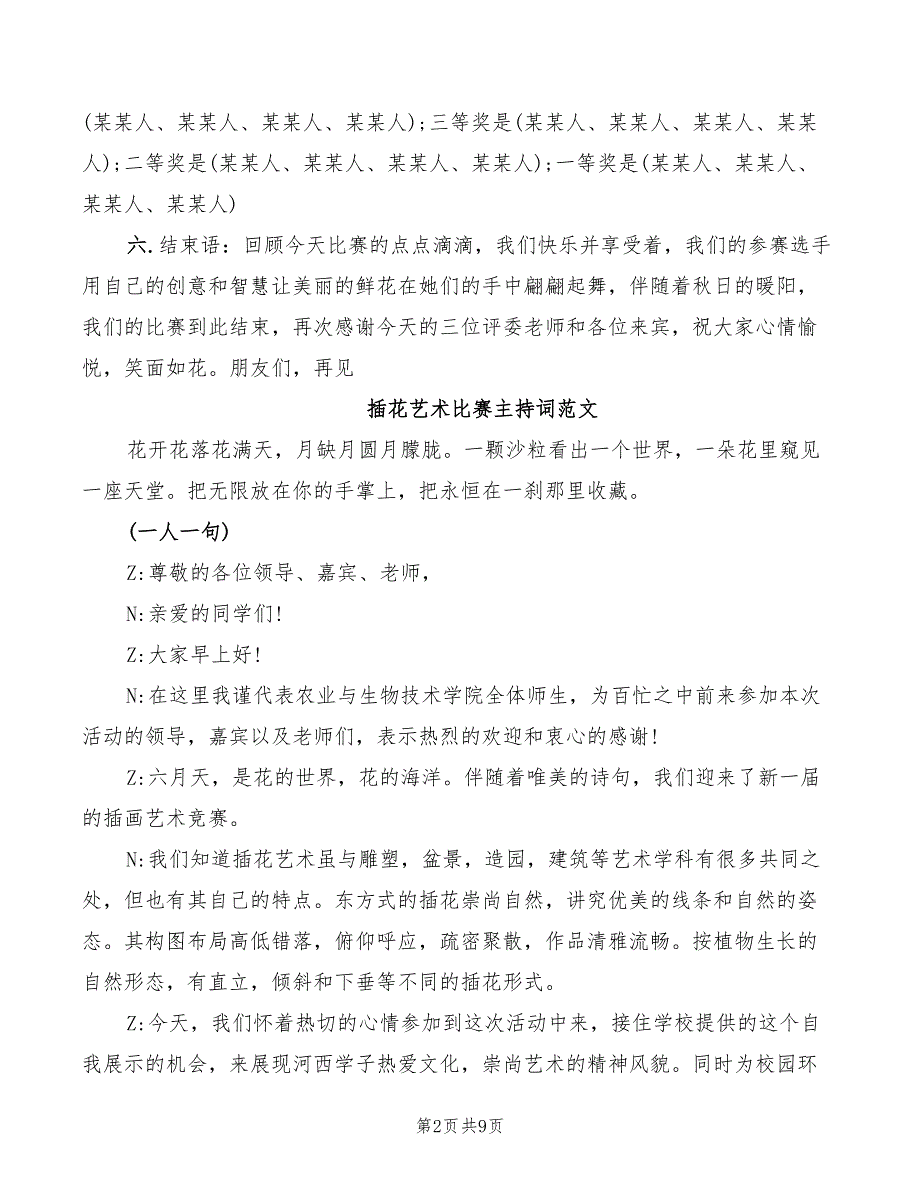 (某某人、某某人、某某人、某某人);三等奖是(某某人、某某人、某某人、某某人);二等奖是(某某人、某某人、某某人、某某人);一等奖是(某某人、某某人、某某人、某某人)

六.结束语：回顾今天比赛的点点滴滴，我们快乐并享受着，我们的参赛选手用自己的创意和智慧让美丽的鲜花在她们的手中翩翩起舞，伴随着秋日的暖阳，我们的比赛到此结束，再次感谢今天的三位评委老师和各位来宾，祝大家心情愉悦，笑面如花。朋友们，再见

插花艺术比赛主持词范文

花开花落花满天，月缺月圆月朦胧。一颗沙粒看出一个世界，一朵花里窥见一座天堂。把无限放在你的手掌上，把永恒在一刹那里收藏。

(一人一句)

Z:尊敬的各位领导、嘉宾、老师，

N:亲爱的同学们!

Z:大家早上好!

N:在这里我谨代表农业与生物技术学院全体师生，为百忙之中前来参加本次活动的领导，嘉宾以及老师们，表示热烈的欢迎和衷心的感谢!

Z:六月天，是花的世界，花的海洋。伴随着唯美的诗句，我们迎来了新一届的插画艺术竞赛。

N:我们知道插花艺术虽与雕塑，盆景，造园，建筑等艺术学科有很多共同之处，但也有其自己的特点。东方式的插花崇尚自然，讲究优美的线条和自然的姿态。其构图布局高低错落，俯仰呼应，疏密聚散，作品清雅流畅。按植物生长的自然形态，有直立，倾斜和下垂等不同的插花形式。

Z:今天，我们怀着热切的心情参加到这次活动中来，接住学校提供的这个自我展示的机会，来展现河西学子热爱文化，崇尚艺术的精神风貌。同时为校园环

第2页 共9页